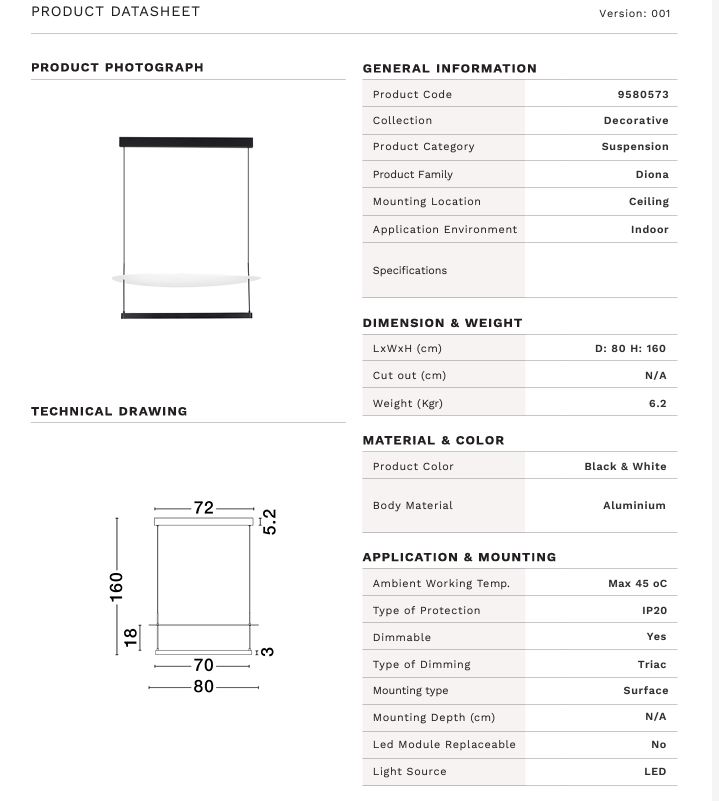 PRODUCT DATASHEET

Version: 001

PRODUCT PHOTOGRAPH

TECHNICAL DRAWING

72
5.2
160
18
3
70
80

GENERAL INFORMATION

| Product Code | 9580573 |
|---|---|
| Collection | Decorative |
| Product Category | Suspension |
| Product Family | Diona |
| Mounting Location | Ceiling |
| Application Environment | Indoor |
| Specifications | |

DIMENSION & WEIGHT

| LxWxH (cm) | D: 80 H: 160 |
|---|---|
| Cut out (cm) | N/A |
| Weight (Kgr) | 6.2 |

MATERIAL & COLOR

| Product Color | Black & White |
|---|---|
| Body Material | Aluminium |

APPLICATION & MOUNTING

| Ambient Working Temp. | Max 45 oC |
|---|---|
| Type of Protection | IP20 |
| Dimmable | Yes |
| Type of Dimming | Triac |
| Mounting type | Surface |
| Mounting Depth (cm) | N/A |
| Led Module Replaceable | No |
| Light Source | LED |